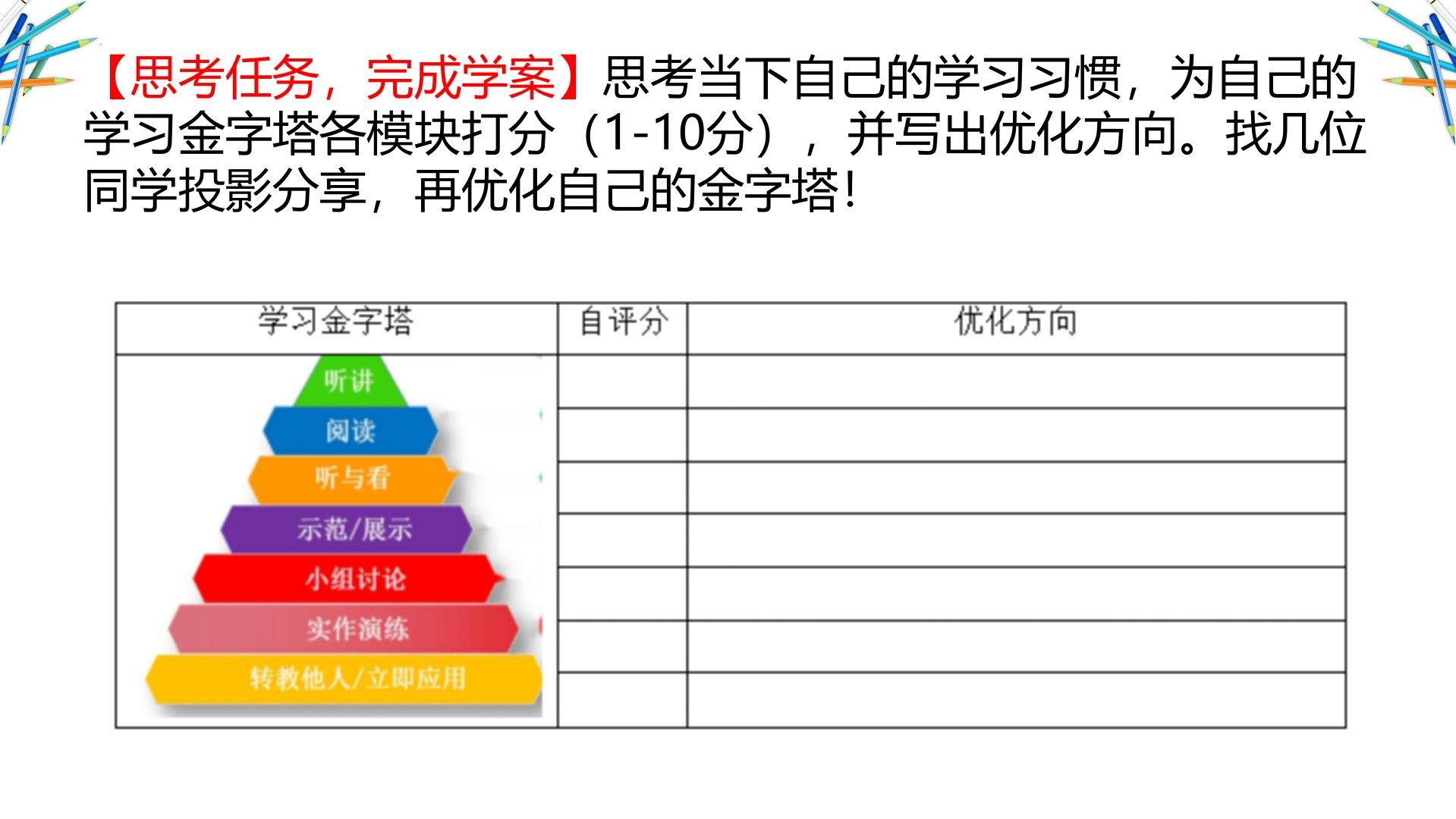 【思考任务，完成学案】思考当下自己的学习习惯，为自己的学习金字塔各模块打分（1-10分），并写出优化方向。找几位同学投影分享，再优化自己的金字塔！

| 学习金字塔 | 自评分 | 优化方向 |
|---|---|---|
| 听讲 | | |
| 阅读 | | |
| 听与看 | | |
| 示范/展示 | | |
| 小组讨论 | | |
| 实作演练 | | |
| 转教他人/立即应用 | | |